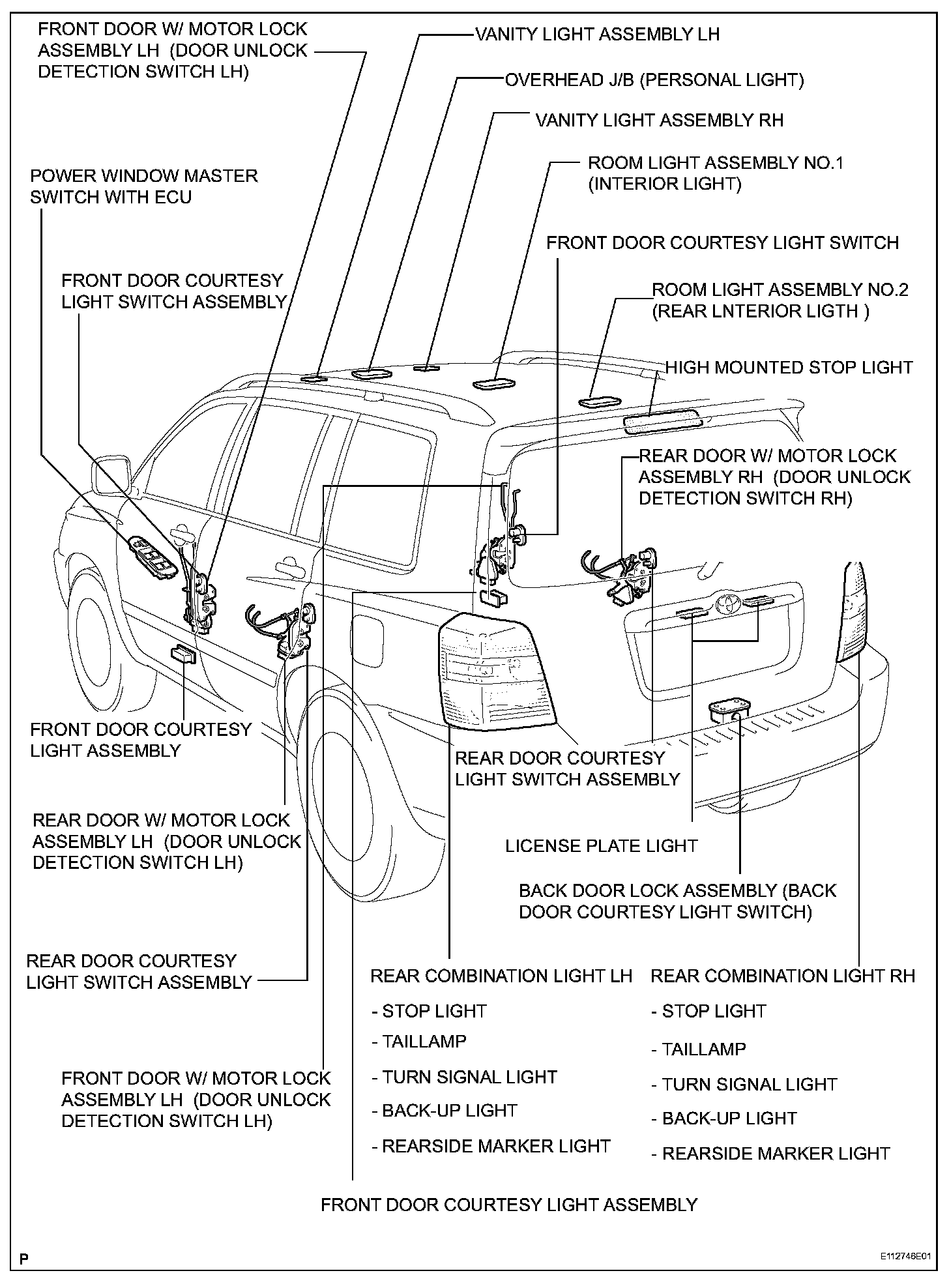 FRONT DOOR W/ MOTOR LOCK ASSEMBLY LH (DOOR UNLOCK DETECTION SWITCH LH)

VANITY LIGHT ASSEMBLY LH

OVERHEAD J/B (PERSONAL LIGHT)

VANITY LIGHT ASSEMBLY RH

ROOM LIGHT ASSEMBLY NO.1 (INTERIOR LIGHT)

POWER WINDOW MASTER SWITCH WITH ECU

FRONT DOOR COURTESY LIGHT SWITCH

FRONT DOOR COURTESY LIGHT SWITCH ASSEMBLY

ROOM LIGHT ASSEMBLY NO.2 (REAR LNTERIOR LIGTH )

HIGH MOUNTED STOP LIGHT

REAR DOOR W/ MOTOR LOCK ASSEMBLY RH (DOOR UNLOCK DETECTION SWITCH RH)

FRONT DOOR COURTESY LIGHT ASSEMBLY

REAR DOOR COURTESY LIGHT SWITCH ASSEMBLY

REAR DOOR W/ MOTOR LOCK ASSEMBLY LH (DOOR UNLOCK DETECTION SWITCH LH)

LICENSE PLATE LIGHT

BACK DOOR LOCK ASSEMBLY (BACK DOOR COURTESY LIGHT SWITCH)

REAR DOOR COURTESY LIGHT SWITCH ASSEMBLY

REAR COMBINATION LIGHT LH
- STOP LIGHT
- TAILLAMP
- TURN SIGNAL LIGHT
- BACK-UP LIGHT
- REARSIDE MARKER LIGHT

REAR COMBINATION LIGHT RH
- STOP LIGHT
- TAILLAMP
- TURN SIGNAL LIGHT
- BACK-UP LIGHT
- REARSIDE MARKER LIGHT

FRONT DOOR W/ MOTOR LOCK ASSEMBLY LH (DOOR UNLOCK DETECTION SWITCH LH)

FRONT DOOR COURTESY LIGHT ASSEMBLY

P

E112746E01